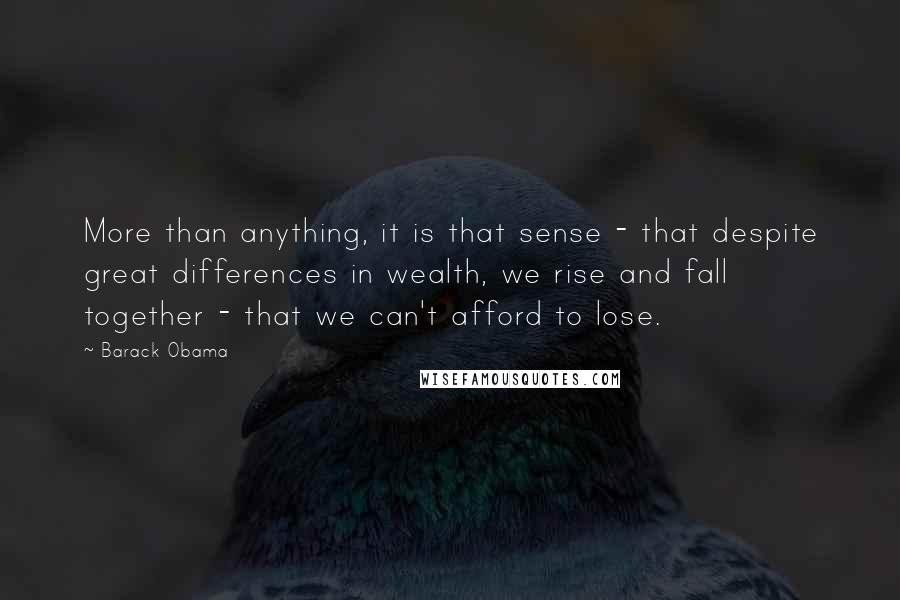 More than anything, it is that sense - that despite great differences in wealth, we rise and fall together - that we can't afford to lose.

~ Barack Obama

WISEFAMOUSQUOTES.COM